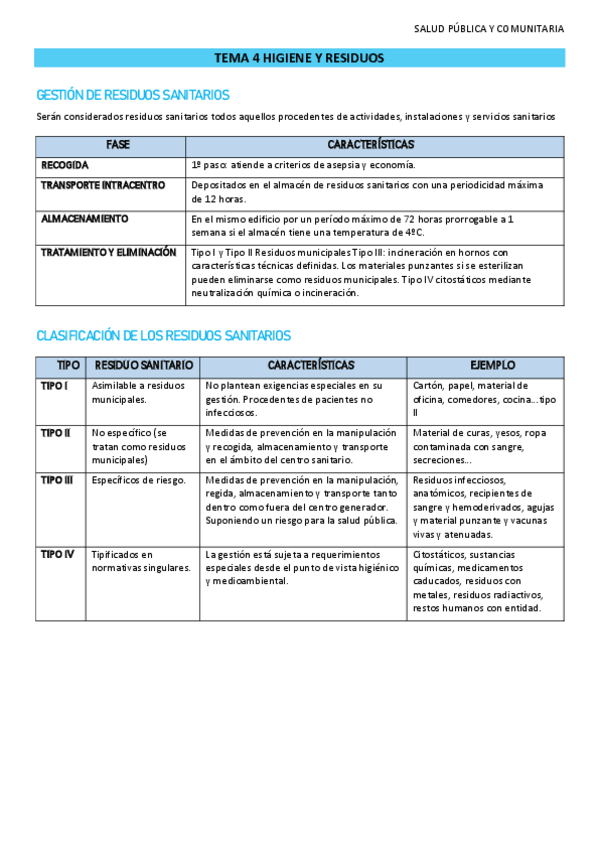 SALUD PÚBLICA Y COMUNITARIA

TEMA 4 HIGIENE Y RESIDUOS

GESTIÓN DE RESIDUOS SANITARIOS

Serán considerados residuos sanitarios todos aquellos procedentes de actividades, instalaciones y servicios sanitarios

| FASE | CARACTERÍSTICAS |
|---|---|
| RECOGIDA | 1º paso: atiende a criterios de asepsia y economía. |
| TRANSPORTE INTRACENTRO | Depositados en el almacén de residuos sanitarios con una periodicidad máxima de 12 horas. |
| ALMACENAMIENTO | En el mismo edificio por un período máximo de 72 horas prorrogable a 1 semana si el almacén tiene una temperatura de 4ºC. |
| TRATAMIENTO Y ELIMINACIÓN | Tipo I y Tipo II Residuos municipales Tipo III: incineración en hornos con características técnicas definidas. Los materiales punzantes si se esterilizan pueden eliminarse como residuos municipales. Tipo IV citostáticos mediante neutralización química o incineración. |

CLASIFICACIÓN DE LOS RESIDUOS SANITARIOS

| TIPO | RESIDUO SANITARIO | CARACTERÍSTICAS | EJEMPLO |
|---|---|---|---|
| TIPO I | Asimilable a residuos municipales. | No plantean exigencias especiales en su gestión. Procedentes de pacientes no infecciosos. | Cartón, papel, material de oficina, comedores, cocina...tipo II |
| TIPO II | No específico (se tratan como residuos municipales) | Medidas de prevención en la manipulación y recogida, almacenamiento y transporte en el ámbito del centro sanitario. | Material de curas, yesos, ropa contaminada con sangre, secreciones... |
| TIPO III | Específicos de riesgo. | Medidas de prevención en la manipulación, regida, almacenamiento y transporte tanto dentro como fuera del centro generador. Suponiendo un riesgo para la salud pública. | Residuos infecciosos, anatómicos, recipientes de sangre y hemoderivados, agujas y material punzante y vacunas vivas y atenuadas. |
| TIPO IV | Tipificados en normativas singulares. | La gestión está sujeta a requerimientos especiales desde el punto de vista higiénico y medioambiental. | Citostáticos, sustancias químicas, medicamentos caducados, residuos con metales, residuos radiactivos, restos humanos con entidad. |